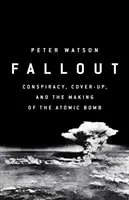 PETER WATSON

FALLOUT

CONSPIRACY, COVER-UP, AND THE MAKING OF THE ATOMIC BOMB